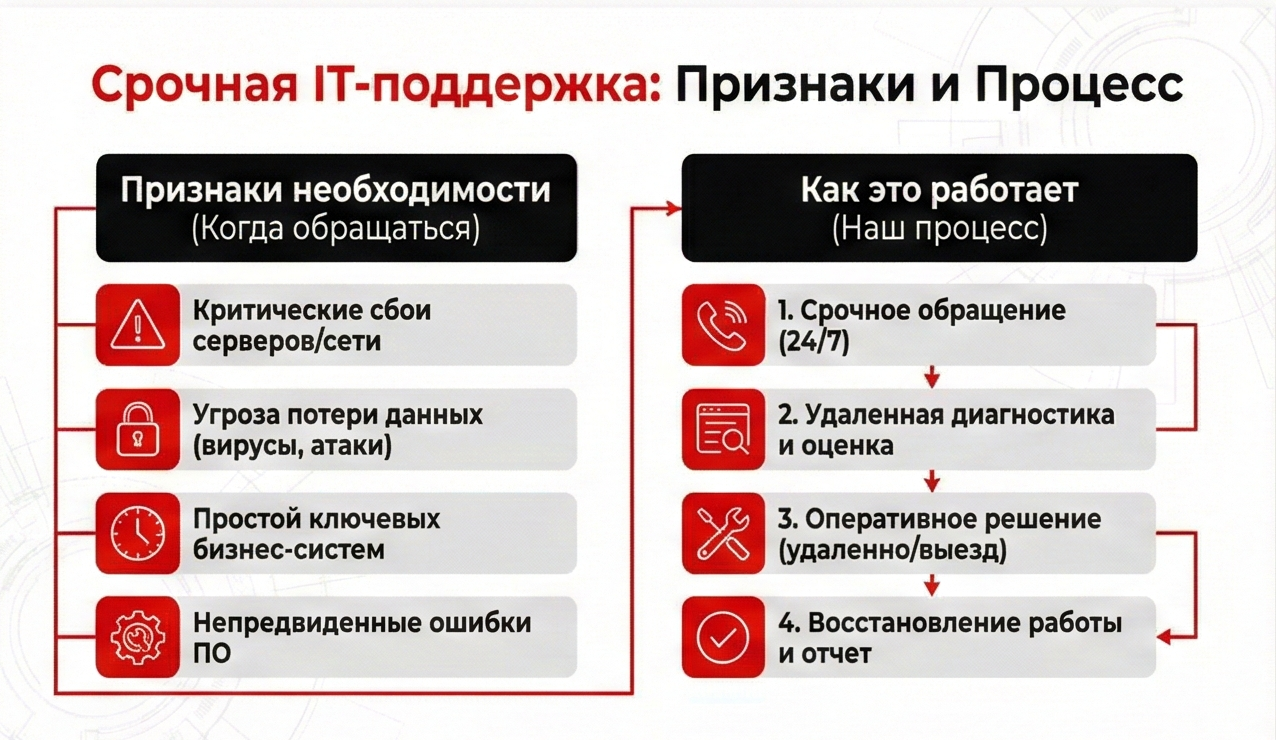 Срочная IT-поддержка: Признаки и Процесс

Признаки необходимости
(Когда обращаться)

Критические сбои серверов/сети

Угроза потери данных (вирусы, атаки)

Простой ключевых бизнес-систем

Непредвиденные ошибки ПО

Как это работает
(Наш процесс)

1. Срочное обращение (24/7)

2. Удаленная диагностика и оценка

3. Оперативное решение (удаленно/выезд)

4. Восстановление работы и отчет